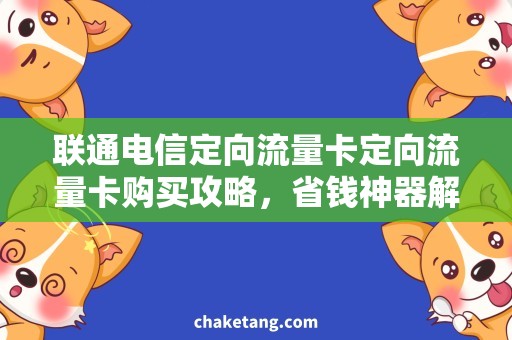 联通电信定向流量卡定向流量卡购买攻略，省钱神器解

chaketang.com